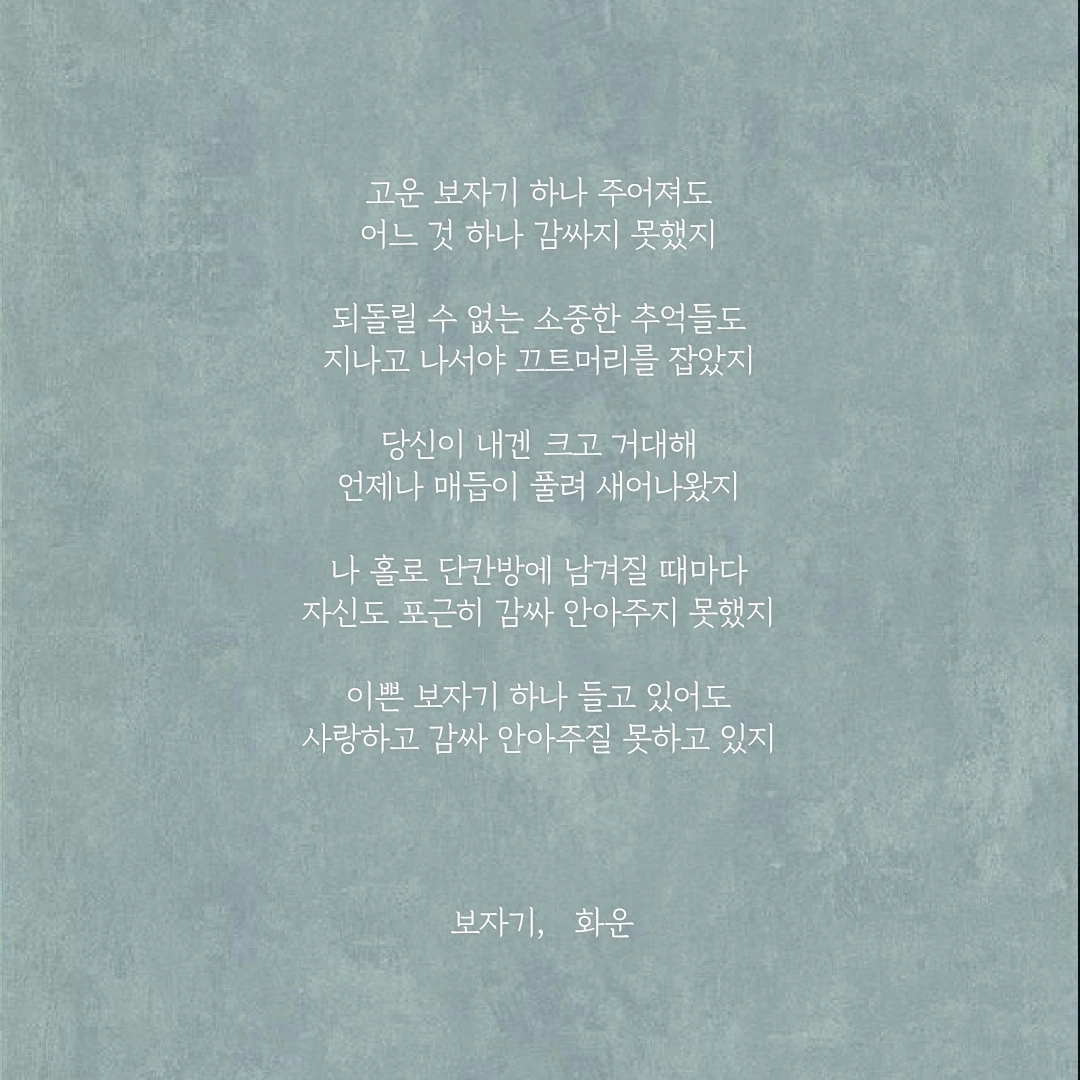 고운 보자기 하나 주어져도
어느 것 하나 감싸지 못했지

되돌릴 수 없는 소중한 추억들도
지나고 나서야 끄트머리를 잡았지

당신이 내겐 크고 거대해
언제나 매듭이 풀려 새어나왔지

나 홀로 단칸방에 남겨질 때마다
자신도 포근히 감싸 안아주지 못했지

이쁜 보자기 하나 들고 있어도
사랑하고 감싸 안아주질 못하고 있지

보자기, 화운